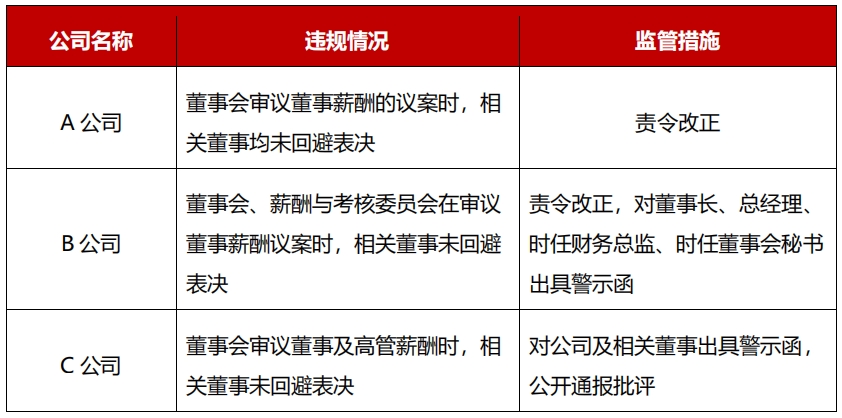 | 公司名称 | 违规情况 | 监管措施 |
|---|---|---|
| A 公司 | 董事会审议董事薪酬的议案时，相关董事均未回避表决 | 责令改正 |
| B 公司 | 董事会、薪酬与考核委员会在审议董事薪酬议案时，相关董事未回避表决 | 责令改正，对董事长、总经理、时任财务总监、时任董事会秘书出具警示函 |
| C 公司 | 董事会审议董事及高管薪酬时，相关董事未回避表决 | 对公司及相关董事出具警示函，公开通报批评 |